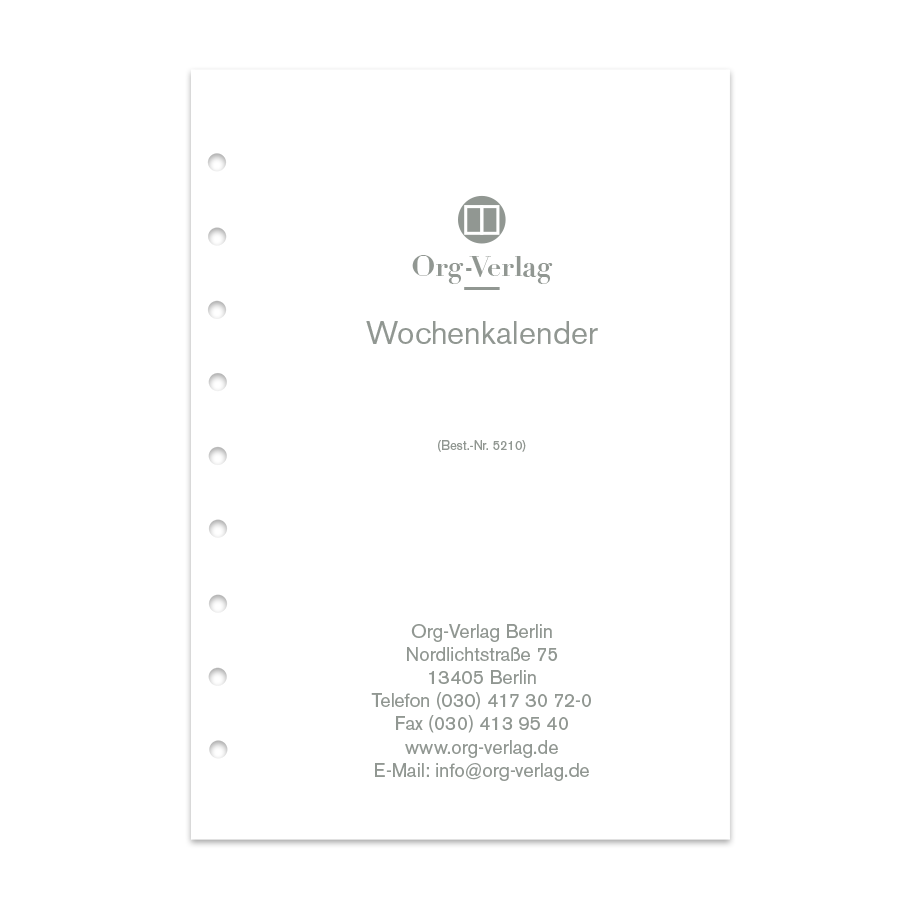 Org-Verlag

Wochenkalender

(Best.-Nr. 5210)

Org-Verlag Berlin
Nordlichtstraße 75
13405 Berlin
Telefon (030) 417 30 72-0
Fax (030) 413 95 40
www.org-verlag.de
E-Mail: info@org-verlag.de